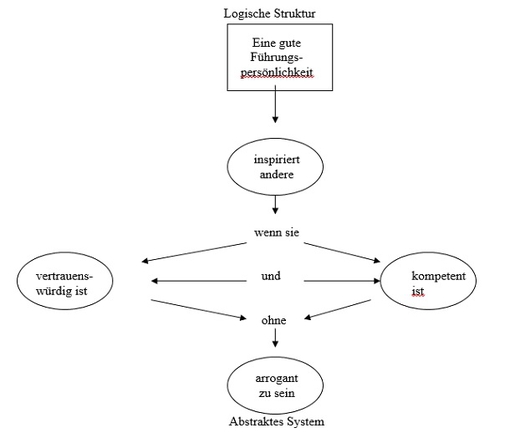 Logische Struktur

Eine gute Führungspersönlichkeit

inspiriert andere

wenn sie

vertrauenswürdig ist

und

kompetent ist

ohne

arrogant zu sein

Abstraktes System